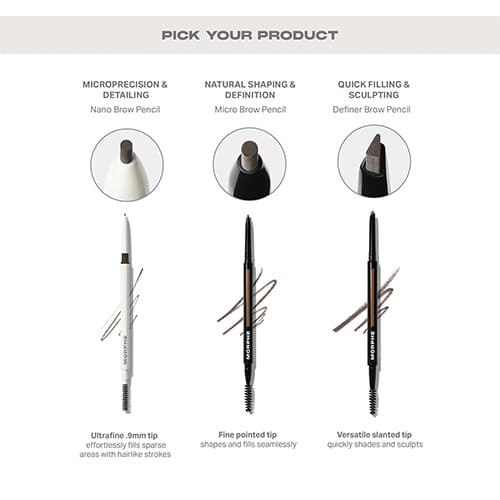 PICK YOUR PRODUCT

MICROPRECISION & DETAILING
Nano Brow Pencil

MORPHE

Ultrafine .9mm tip
effortlessly fills sparse areas with hairlike strokes

NATURAL SHAPING & DEFINITION
Micro Brow Pencil

MORPHE

Fine pointed tip
shapes and fills seamlessly

QUICK FILLING & SCULPTING
Definer Brow Pencil

MORPHE

Versatile slanted tip
quickly shades and sculpts